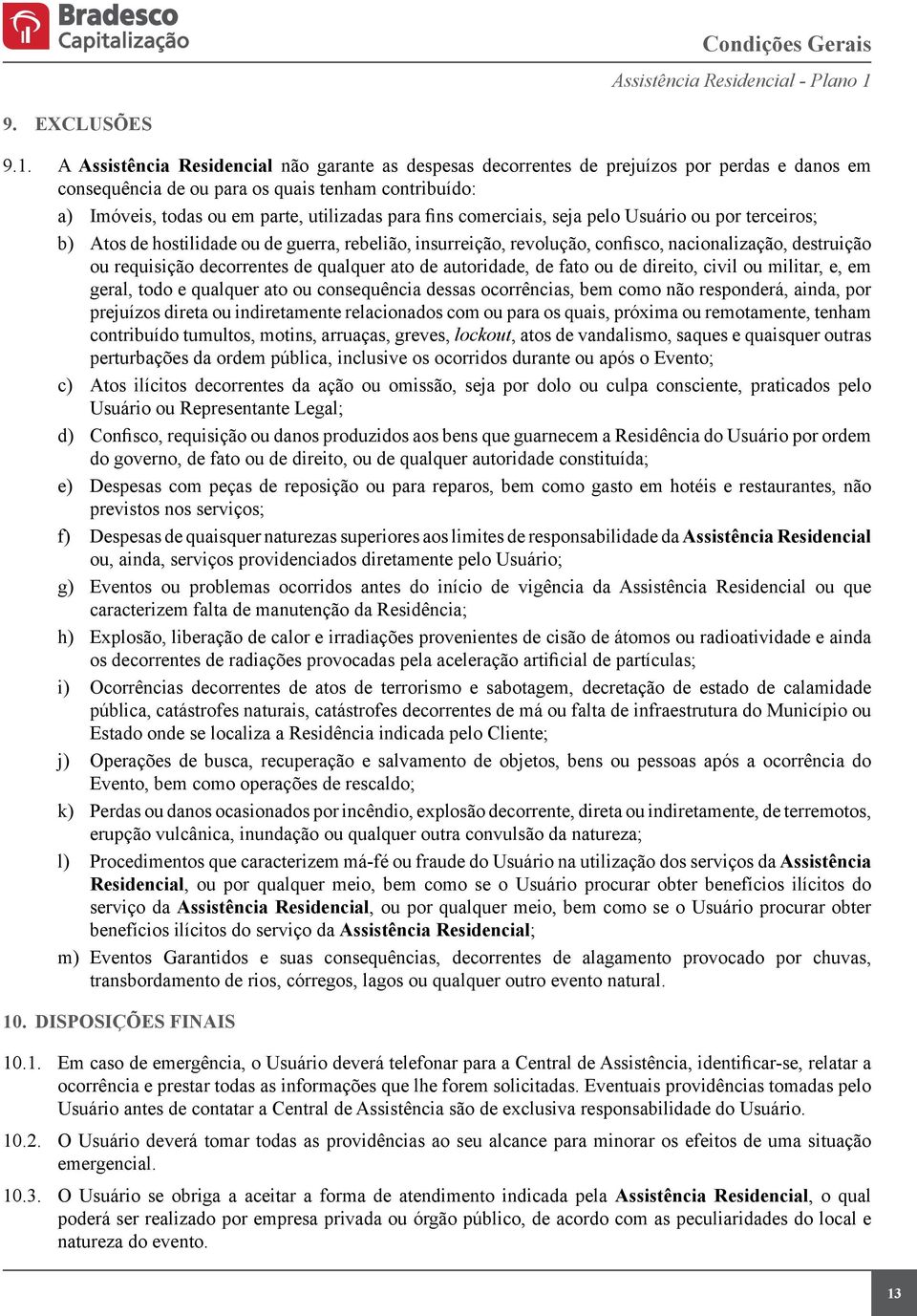 Bradesco
Capitalização

Condições Gerais

Assistência Residencial - Plano 1

9. EXCLUSÕES

9.1. A Assistência Residencial não garante as despesas decorrentes de prejuízos por perdas e danos em consequência de ou para os quais tenham contribuído:

a) Imóveis, todas ou em parte, utilizadas para fins comerciais, seja pelo Usuário ou por terceiros;

b) Atos de hostilidade ou de guerra, rebelião, insurreição, revolução, confisco, nacionalização, destruição ou requisição decorrentes de qualquer ato de autoridade, de fato ou de direito, civil ou militar, e, em geral, todo e qualquer ato ou consequência dessas ocorrências, bem como não responderá, ainda, por prejuízos direta ou indiretamente relacionados com ou para os quais, próxima ou remotamente, tenham contribuído tumultos, motins, arruaças, greves, lockout, atos de vandalismo, saques e quaisquer outras perturbações da ordem pública, inclusive os ocorridos durante ou após o Evento;

c) Atos ilícitos decorrentes da ação ou omissão, seja por dolo ou culpa consciente, praticados pelo Usuário ou Representante Legal;

d) Confisco, requisição ou danos produzidos aos bens que guarnecem a Residência do Usuário por ordem do governo, de fato ou de direito, ou de qualquer autoridade constituída;

e) Despesas com peças de reposição ou para reparos, bem como gasto em hotéis e restaurantes, não previstos nos serviços;

f) Despesas de quaisquer naturezas superiores aos limites de responsabilidade da Assistência Residencial ou, ainda, serviços providenciados diretamente pelo Usuário;

g) Eventos ou problemas ocorridos antes do início de vigência da Assistência Residencial ou que caracterizem falta de manutenção da Residência;

h) Explosão, liberação de calor e irradiações provenientes de cisão de átomos ou radioatividade e ainda os decorrentes de radiações provocadas pela aceleração artificial de partículas;

i) Ocorrências decorrentes de atos de terrorismo e sabotagem, decretação de estado de calamidade pública, catástrofes naturais, catástrofes decorrentes de má ou falta de infraestrutura do Município ou Estado onde se localiza a Residência indicada pelo Cliente;

j) Operações de busca, recuperação e salvamento de objetos, bens ou pessoas após a ocorrência do Evento, bem como operações de rescaldo;

k) Perdas ou danos ocasionados por incêndio, explosão decorrente, direta ou indiretamente, de terremotos, erupção vulcânica, inundação ou qualquer outra convulsão da natureza;

l) Procedimentos que caracterizem má-fé ou fraude do Usuário na utilização dos serviços da Assistência Residencial, ou por qualquer meio, bem como se o Usuário procurar obter benefícios ilícitos do serviço da Assistência Residencial, ou por qualquer meio, bem como se o Usuário procurar obter benefícios ilícitos do serviço da Assistência Residencial;

m) Eventos Garantidos e suas consequências, decorrentes de alagamento provocado por chuvas, transbordamento de rios, córregos, lagos ou qualquer outro evento natural.

10. DISPOSIÇÕES FINAIS

10.1. Em caso de emergência, o Usuário deverá telefonar para a Central de Assistência, identificar-se, relatar a ocorrência e prestar todas as informações que lhe forem solicitadas. Eventuais providências tomadas pelo Usuário antes de contatar a Central de Assistência são de exclusiva responsabilidade do Usuário.

10.2. O Usuário deverá tomar todas as providências ao seu alcance para minorar os efeitos de uma situação emergencial.

10.3. O Usuário se obriga a aceitar a forma de atendimento indicada pela Assistência Residencial, o qual poderá ser realizado por empresa privada ou órgão público, de acordo com as peculiaridades do local e natureza do evento.

13